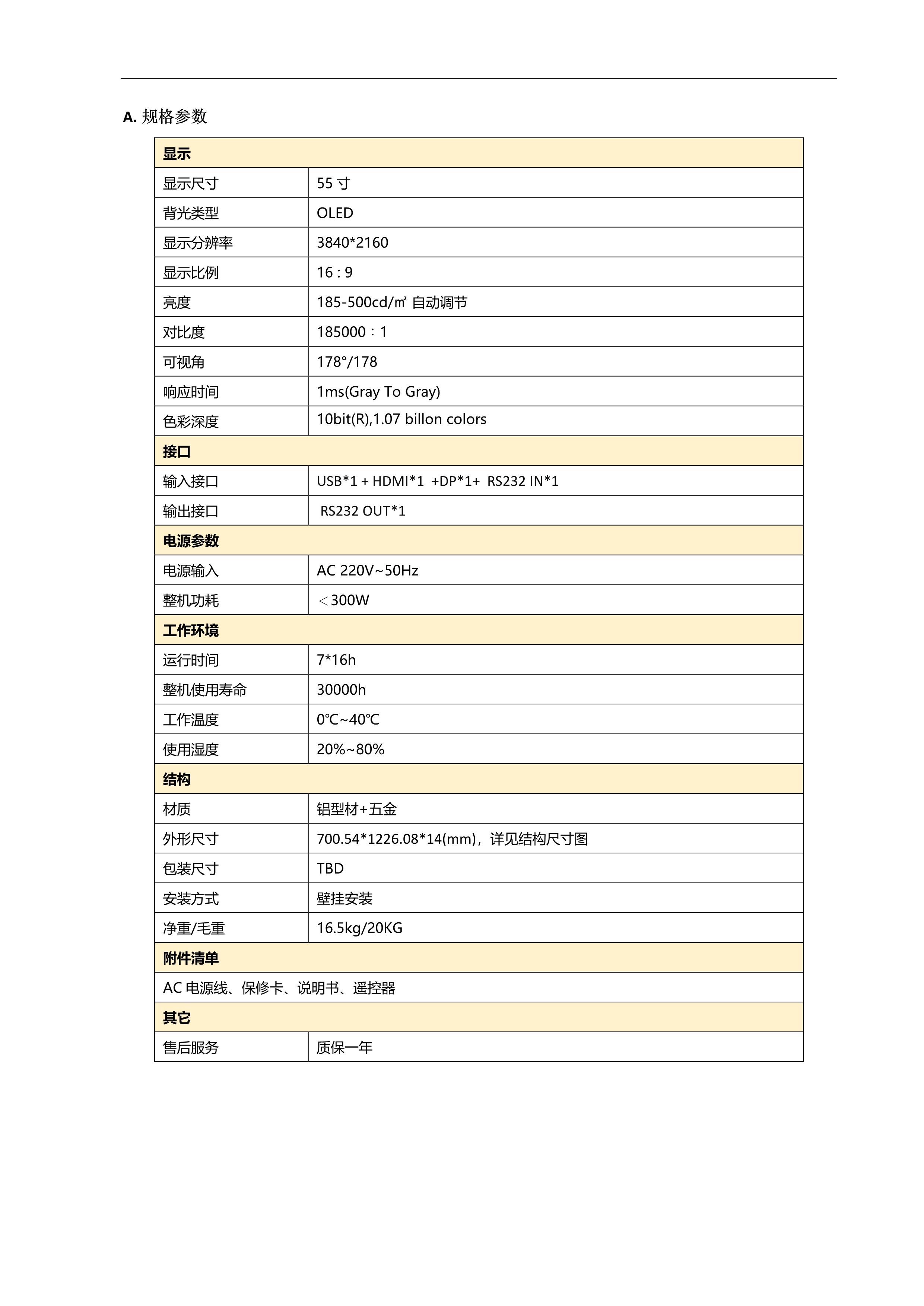 A. 规格参数

| 显示 | |
|---|---|
| 显示尺寸 | 55 寸 |
| 背光类型 | OLED |
| 显示分辨率 | 3840*2160 |
| 显示比例 | 16 : 9 |
| 亮度 | 185-500cd/㎡ 自动调节 |
| 对比度 | 185000：1 |
| 可视角 | 178°/178 |
| 响应时间 | 1ms(Gray To Gray) |
| 色彩深度 | 10bit(R),1.07 billon colors |
| 接口 | |
| 输入接口 | USB*1 + HDMI*1 +DP*1+ RS232 IN*1 |
| 输出接口 | RS232 OUT*1 |
| 电源参数 | |
| 电源输入 | AC 220V~50Hz |
| 整机功耗 | ＜300W |
| 工作环境 | |
| 运行时间 | 7*16h |
| 整机使用寿命 | 30000h |
| 工作温度 | 0℃~40℃ |
| 使用湿度 | 20%~80% |
| 结构 | |
| 材质 | 铝型材+五金 |
| 外形尺寸 | 700.54*1226.08*14(mm)，详见结构尺寸图 |
| 包装尺寸 | TBD |
| 安装方式 | 壁挂安装 |
| 净重/毛重 | 16.5kg/20KG |
| 附件清单 | |
| AC 电源线、保修卡、说明书、遥控器 | |
| 其它 | |
| 售后服务 | 质保一年 |